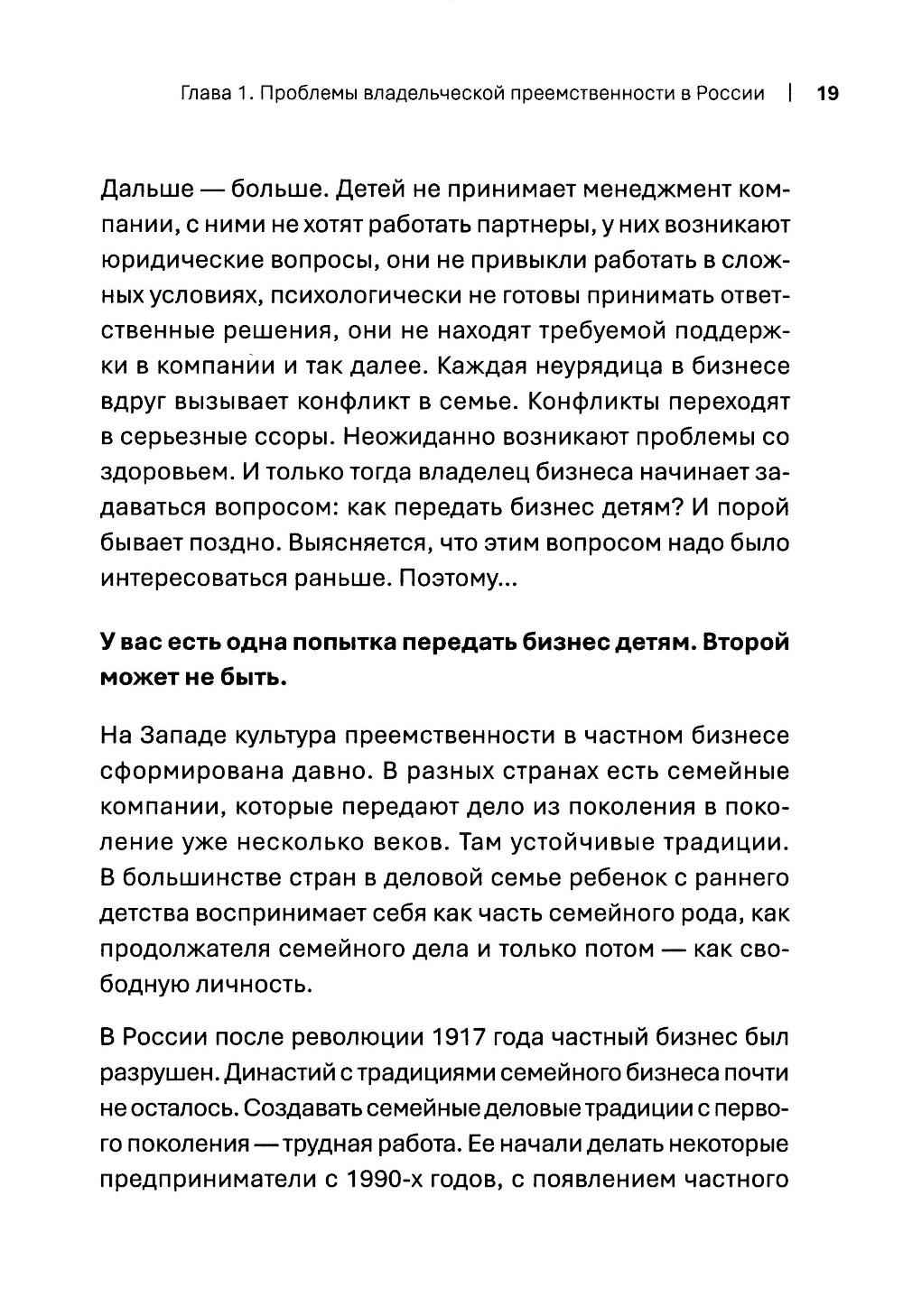 Глава 1. Проблемы владельческой преемственности в России | 19

Дальше — больше. Детей не принимает менеджмент компании, с ними не хотят работать партнеры, у них возникают юридические вопросы, они не привыкли работать в сложных условиях, психологически не готовы принимать ответственные решения, они не находят требуемой поддержки в компании и так далее. Каждая неурядица в бизнесе вдруг вызывает конфликт в семье. Конфликты переходят в серьезные ссоры. Неожиданно возникают проблемы со здоровьем. И только тогда владелец бизнеса начинает задаваться вопросом: как передать бизнес детям? И порой бывает поздно. Выясняется, что этим вопросом надо было интересоваться раньше. Поэтому...

**У вас есть одна попытка передать бизнес детям. Второй может не быть.**

На Западе культура преемственности в частном бизнесе сформирована давно. В разных странах есть семейные компании, которые передают дело из поколения в поколение уже несколько веков. Там устойчивые традиции. В большинстве стран в деловой семье ребенок с раннего детства воспринимает себя как часть семейного рода, как продолжателя семейного дела и только потом — как свободную личность.

В России после революции 1917 года частный бизнес был разрушен. Династий с традициями семейного бизнеса почти не осталось. Создавать семейные деловые традиции с первого поколения — трудная работа. Ее начали делать некоторые предприниматели с 1990-х годов, с появлением частного